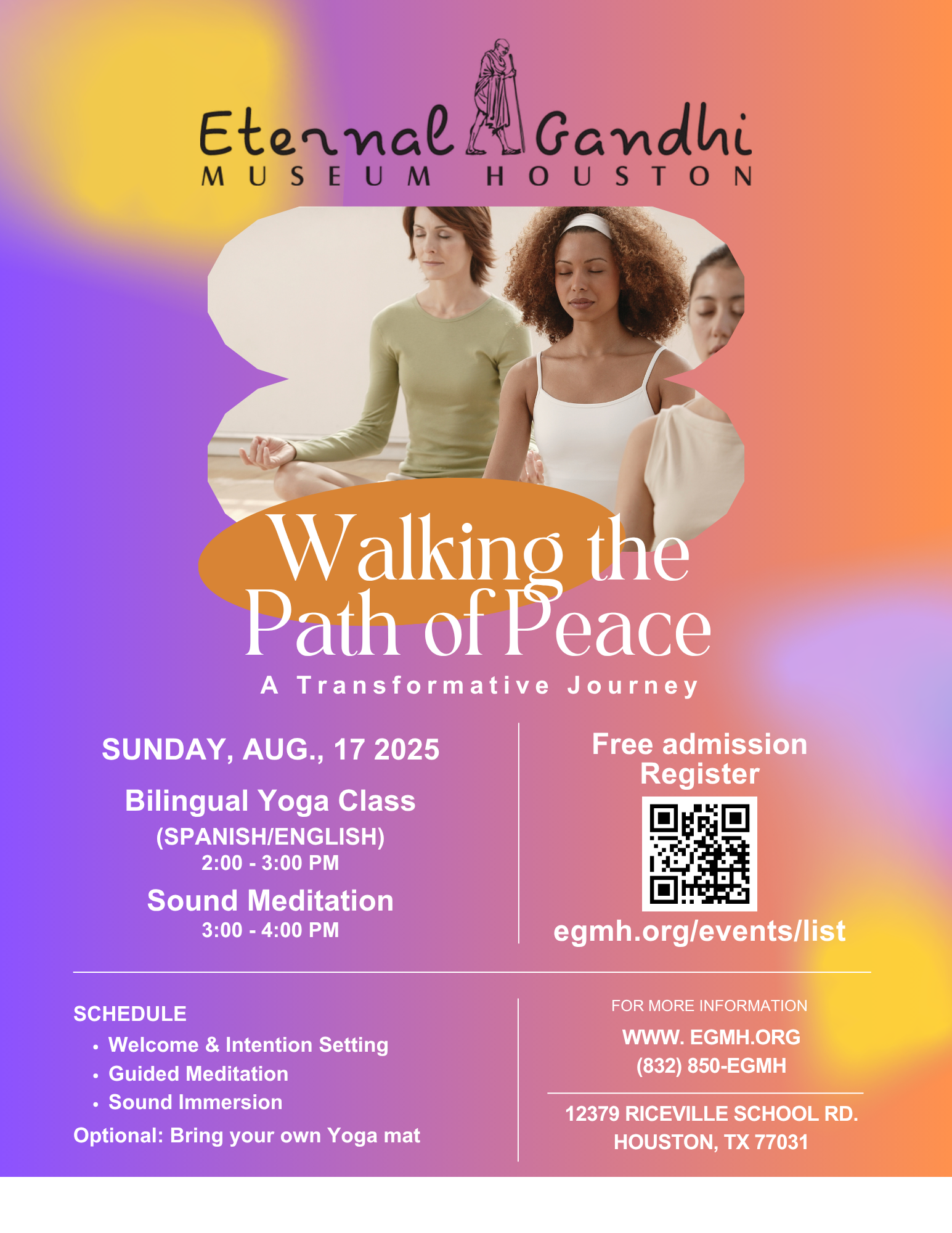 Eternal Gandhi
MUSEUM HOUSTON

Walking the Path of Peace

A Transformative Journey

SUNDAY, AUG., 17 2025

Bilingual Yoga Class
(SPANISH/ENGLISH)
2:00 - 3:00 PM

Sound Meditation
3:00 - 4:00 PM

Free admission
Register

egmh.org/events/list

SCHEDULE
• Welcome & Intention Setting
• Guided Meditation
• Sound Immersion
Optional: Bring your own Yoga mat

FOR MORE INFORMATION
WWW. EGMH.ORG
(832) 850-EGMH

12379 RICEVILLE SCHOOL RD.
HOUSTON, TX 77031